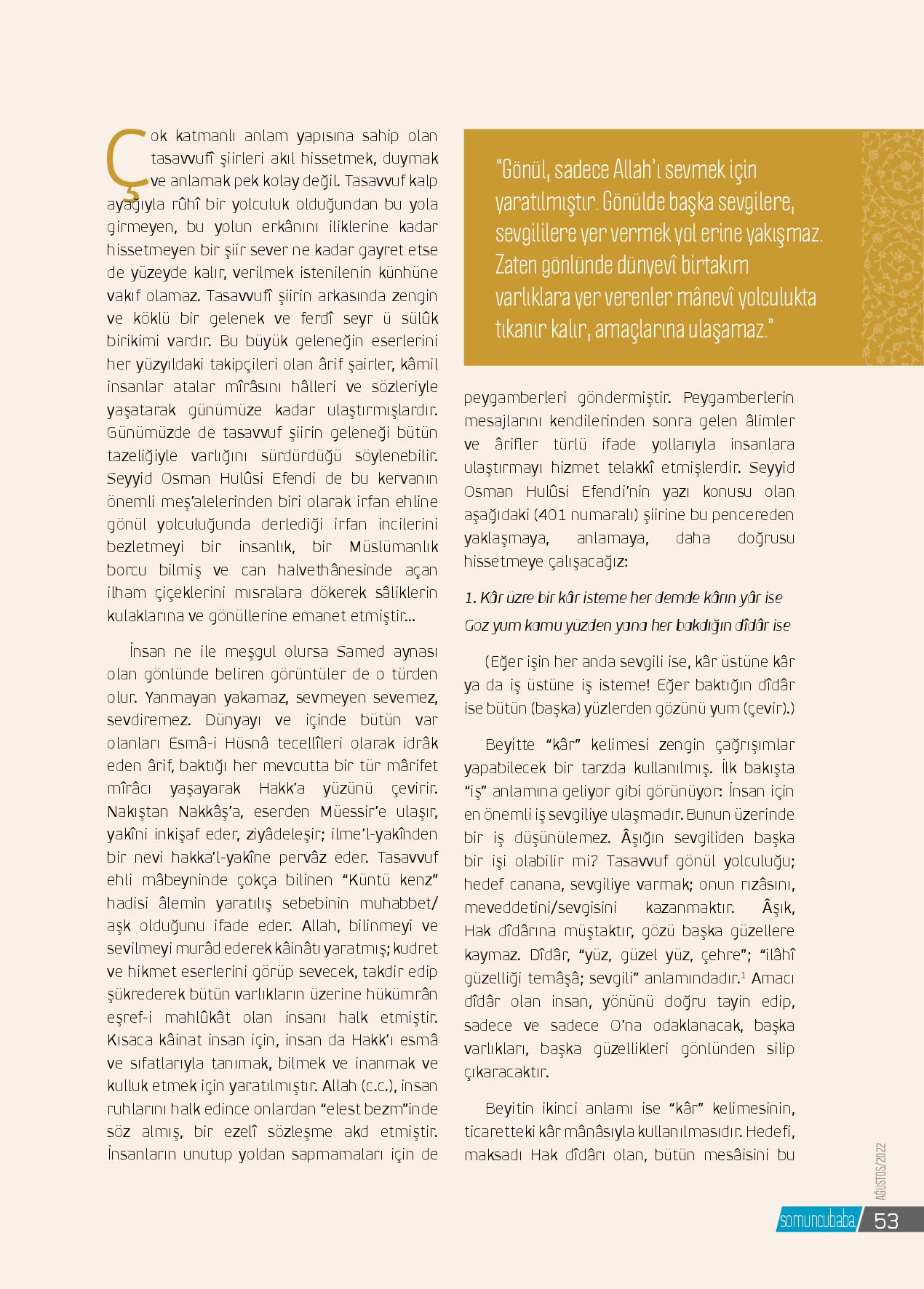 Çok katmanlı anlam yapısına sahip olan tasavvufî şiirleri akıl hissetmek, duymak ve anlamak pek kolay değil. Tasavvuf kalp ayağıyla rûhî bir yolculuk olduğundan bu yola girmeyen, bu yolun erkânını iliklerine kadar hissetmeyen bir şiir sever ne kadar gayret etse de yüzeyde kalır, verilmek istenilenin künhüne vakıf olamaz. Tasavvufî şiirin arkasında zengin ve köklü bir gelenek ve ferdî seyr ü sülûk birikimi vardır. Bu büyük geleneğin eserlerini her yüzyıldaki takipçileri olan ârif şairler, kâmil insanlar atalar mîrâsını hâlleri ve sözleriyle yaşatarak günümüze kadar ulaştırmışlardır. Günümüzde de tasavvuf şiirin geleneği bütün tazeliğiyle varlığını sürdürdüğü söylenebilir. Seyyid Osman Hulûsi Efendi de bu kervanın önemli meş'alelerinden biri olarak irfan ehline gönül yolculuğunda derlediği irfan incilerini bezletmeyi bir insanlık, bir Müslümanlık borcu bilmiş ve can halvethânesinde açan ilham çiçeklerini mısralara dökerek sâliklerin kulaklarına ve gönüllerine emanet etmiştir...

İnsan ne ile meşgul olursa Samed aynası olan gönlünde beliren görüntüler de o türden olur. Yanmayan yakamaz, sevmeyen sevemez, sevdiremez. Dünyayı ve içinde bütün var olanları Esmâ-i Hüsnâ tecellîleri olarak idrâk eden ârif, baktığı her mevcutta bir tür mârifet mîrâcı yaşayarak Hakk'a yüzünü çevirir. Nakıştan Nakkâş'a, eserden Müessir'e ulaşır, yakîni inkişaf eder, ziyâdeleşir; ilme'l-yakînden bir nevi hakka'l-yakîne pervâz eder. Tasavvuf ehli mâbeyninde çokça bilinen "Küntü kenz" hadisi âlemin yaratılış sebebinin muhabbet/aşk olduğunu ifade eder. Allah, bilinmeyi ve sevilmeyi murâd ederek kâinâtı yaratmış; kudret ve hikmet eserlerini görüp sevecek, takdir edip şükrederek bütün varlıkların üzerine hükümrân eşref-i mahlûkât olan insanı halk etmiştir. Kısaca kâinat insan için, insan da Hakk'ı esmâ ve sıfatlarıyla tanımak, bilmek ve inanmak ve kulluk etmek için yaratılmıştır. Allah (c.c.), insan ruhlarını halk edince onlardan "elest bezm"inde söz almış, bir ezelî sözleşme akd etmiştir. İnsanların unutup yoldan sapmamaları için de

"Gönül, sadece Allah'ı sevmek için yaratılmıştır. Gönülde başka sevgilere, sevgililere yer vermek yol erine yakışmaz. Zaten gönlünde dünyevî birtakım varlıklara yer verenler mânevî yolculukta tıkanır kalır, amaçlarına ulaşamaz."

peygamberleri göndermiştir. Peygamberlerin mesajlarını kendilerinden sonra gelen âlimler ve ârifler türlü ifade yollarıyla insanlara ulaştırmayı hizmet telakkî etmişlerdir. Seyyid Osman Hulûsi Efendi'nin yazı konusu olan aşağıdaki (401 numaralı) şiirine bu pencereden yaklaşmaya, anlamaya, daha doğrusu hissetmeye çalışacağız:

1. Kâr üzre bir kâr isteme her demde kârın yâr ise
Göz yum kamu yüzden yana her bakdığın dîdâr ise

(Eğer işin her anda sevgili ise, kâr üstüne kâr ya da iş üstüne iş isteme! Eğer baktığın dîdâr ise bütün (başka) yüzlerden gözünü yum (çevir).)

Beyitte "kâr" kelimesi zengin çağrışımlar yapabilecek bir tarzda kullanılmış. İlk bakışta "iş" anlamına geliyor gibi görünüyor: İnsan için en önemli iş sevgiliye ulaşmadır. Bunun üzerinde bir iş düşünülemez. Âşığın sevgiliden başka bir işi olabilir mi? Tasavvuf gönül yolculuğu; hedef canana, sevgiliye varmak; onun rızâsını, meveddetini/sevgisini kazanmaktır. Âşık, Hak dîdârına müştaktır, gözü başka güzellere kaymaz. Dîdâr, "yüz, güzel yüz, çehre"; "ilâhî güzelliği temâşâ; sevgili" anlamındadır.$^1$ Amacı dîdâr olan insan, yönünü doğru tayin edip, sadece ve sadece O'na odaklanacak, başka varlıkları, başka güzellikleri gönlünden silip çıkaracaktır.

Beyitin ikinci anlamı ise "kâr" kelimesinin, ticaretteki kâr mânâsıyla kullanılmasıdır. Hedefi, maksadı Hak dîdârı olan, bütün mesâisini bu

AĞUSTOS/2022
somuncubaba 53